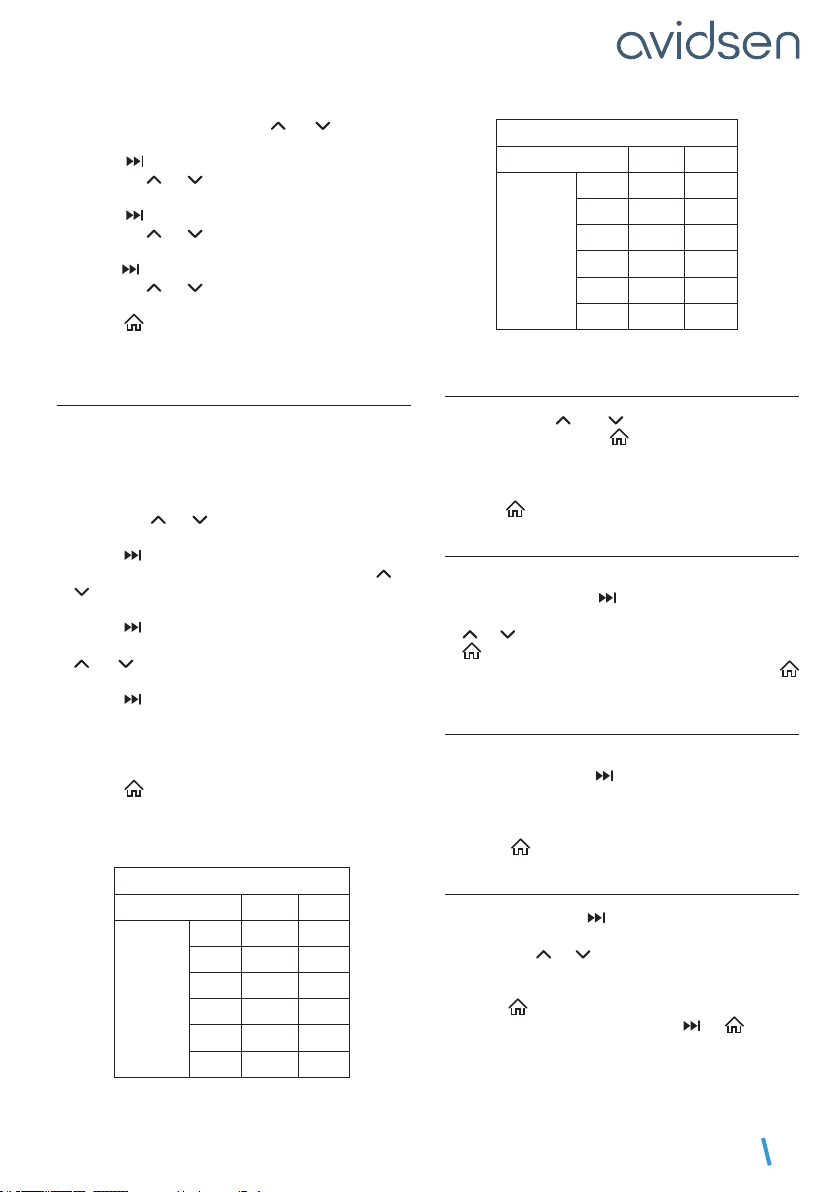 avidsen